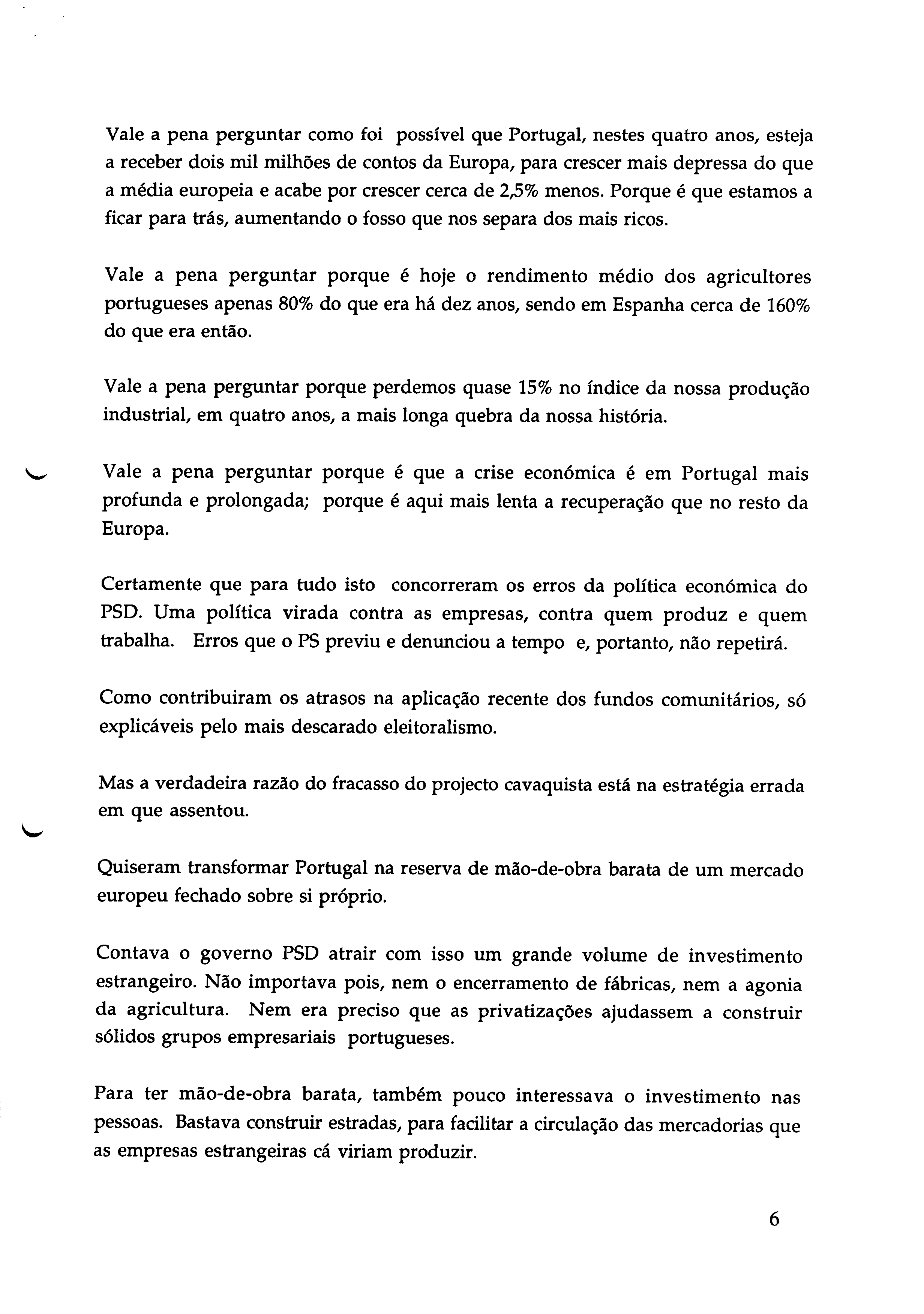 Vale a pena perguntar como foi possível que Portugal, nestes quatro anos, esteja a receber dois mil milhões de contos da Europa, para crescer mais depressa do que a média europeia e acabe por crescer cerca de 2,5% menos. Porque é que estamos a ficar para trás, aumentando o fosso que nos separa dos mais ricos.

Vale a pena perguntar porque é hoje o rendimento médio dos agricultores portugueses apenas 80% do que era há dez anos, sendo em Espanha cerca de 160% do que era então.

Vale a pena perguntar porque perdemos quase 15% no índice da nossa produção industrial, em quatro anos, a mais longa quebra da nossa história.

Vale a pena perguntar porque é que a crise económica é em Portugal mais profunda e prolongada; porque é aqui mais lenta a recuperação que no resto da Europa.

Certamente que para tudo isto concorreram os erros da política económica do PSD. Uma política virada contra as empresas, contra quem produz e quem trabalha. Erros que o PS previu e denunciou a tempo e, portanto, não repetirá.

Como contribuiram os atrasos na aplicação recente dos fundos comunitários, só explicáveis pelo mais descarado eleitoralismo.

Mas a verdadeira razão do fracasso do projecto cavaquista está na estratégia errada em que assentou.

Quiseram transformar Portugal na reserva de mão-de-obra barata de um mercado europeu fechado sobre si próprio.

Contava o governo PSD atrair com isso um grande volume de investimento estrangeiro. Não importava pois, nem o encerramento de fábricas, nem a agonia da agricultura. Nem era preciso que as privatizações ajudassem a construir sólidos grupos empresariais portugueses.

Para ter mão-de-obra barata, também pouco interessava o investimento nas pessoas. Bastava construir estradas, para facilitar a circulação das mercadorias que as empresas estrangeiras cá viriam produzir.

6